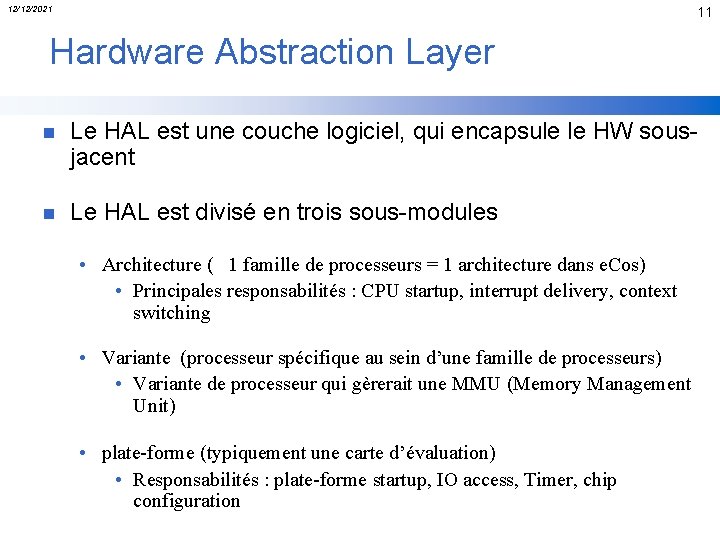 12/12/2021

11

Hardware Abstraction Layer

Le HAL est une couche logiciel, qui encapsule le HW sous-jacent

Le HAL est divisé en trois sous-modules

• Architecture ( 1 famille de processeurs = 1 architecture dans eCos)
  • Principales responsabilités : CPU startup, interrupt delivery, context switching

• Variante (processeur spécifique au sein d'une famille de processeurs)
  • Variante de processeur qui gèrerait une MMU (Memory Management Unit)

• plate-forme (typiquement une carte d'évaluation)
  • Responsabilités : plate-forme startup, IO access, Timer, chip configuration